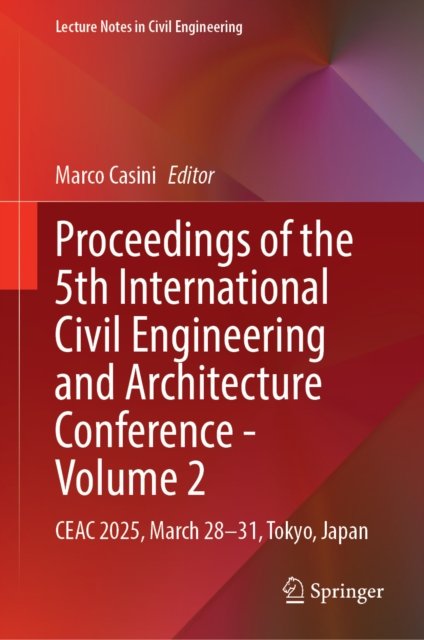 Lecture Notes in Civil Engineering

Marco Casini Editor

Proceedings of the 5th International Civil Engineering and Architecture Conference - Volume 2

CEAC 2025, March 28–31, Tokyo, Japan

Springer